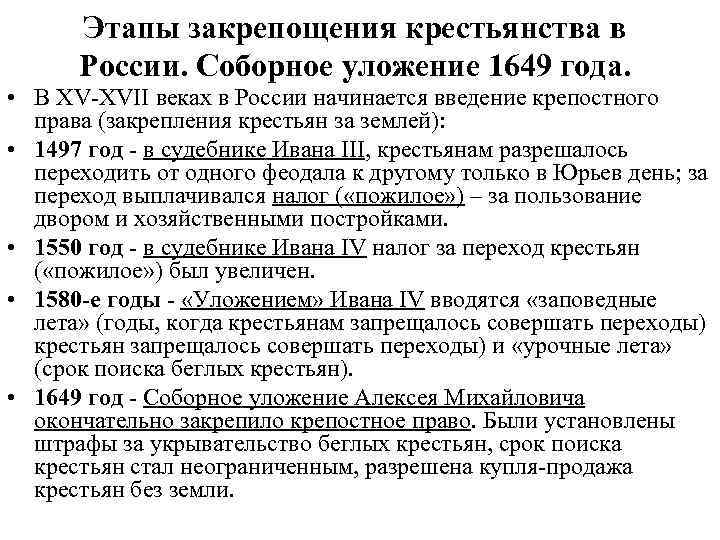 Этапы закрепощения крестьянства в России. Соборное уложение 1649 года.

• В XV-XVII веках в России начинается введение крепостного права (закрепления крестьян за землей):
• 1497 год - в судебнике Ивана III, крестьянам разрешалось переходить от одного феодала к другому только в Юрьев день; за переход выплачивался налог («пожилое») – за пользование двором и хозяйственными постройками.
• 1550 год - в судебнике Ивана IV налог за переход крестьян («пожилое») был увеличен.
• 1580-е годы - «Уложением» Ивана IV вводятся «заповедные лета» (годы, когда крестьянам запрещалось совершать переходы) крестьян запрещалось совершать переходы) и «урочные лета» (срок поиска беглых крестьян).
• 1649 год - Соборное уложение Алексея Михайловича окончательно закрепило крепостное право. Были установлены штрафы за укрывательство беглых крестьян, срок поиска крестьян стал неограниченным, разрешена купля-продажа крестьян без земли.